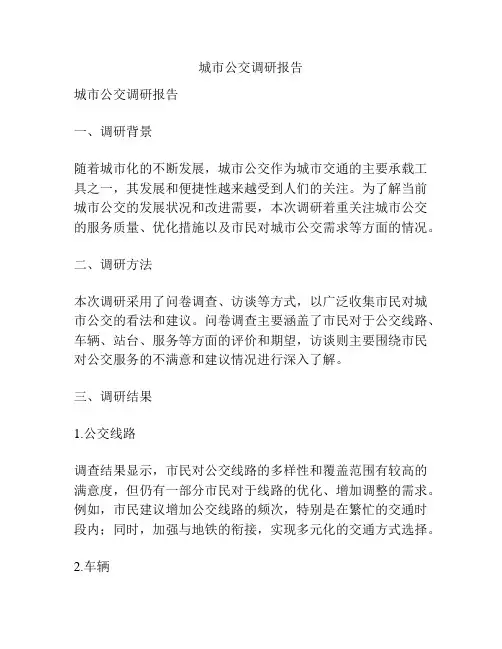 城市公交调研报告

城市公交调研报告

一、调研背景

随着城市化的不断发展，城市公交作为城市交通的主要承载工具之一，其发展和便捷性越来越受到人们的关注。为了解当前城市公交的发展状况和改进需要，本次调研着重关注城市公交的服务质量、优化措施以及市民对城市公交需求等方面的情况。

二、调研方法

本次调研采用了问卷调查、访谈等方式，以广泛收集市民对城市公交的看法和建议。问卷调查主要涵盖了市民对于公交线路、车辆、站台、服务等方面的评价和期望，访谈则主要围绕市民对公交服务的不满意和建议情况进行深入了解。

三、调研结果

1.公交线路

调查结果显示，市民对公交线路的多样性和覆盖范围有较高的满意度，但仍有一部分市民对于线路的优化、增加调整的需求。例如，市民建议增加公交线路的频次，特别是在繁忙的交通时段内；同时，加强与地铁的衔接，实现多元化的交通方式选择。

2.车辆